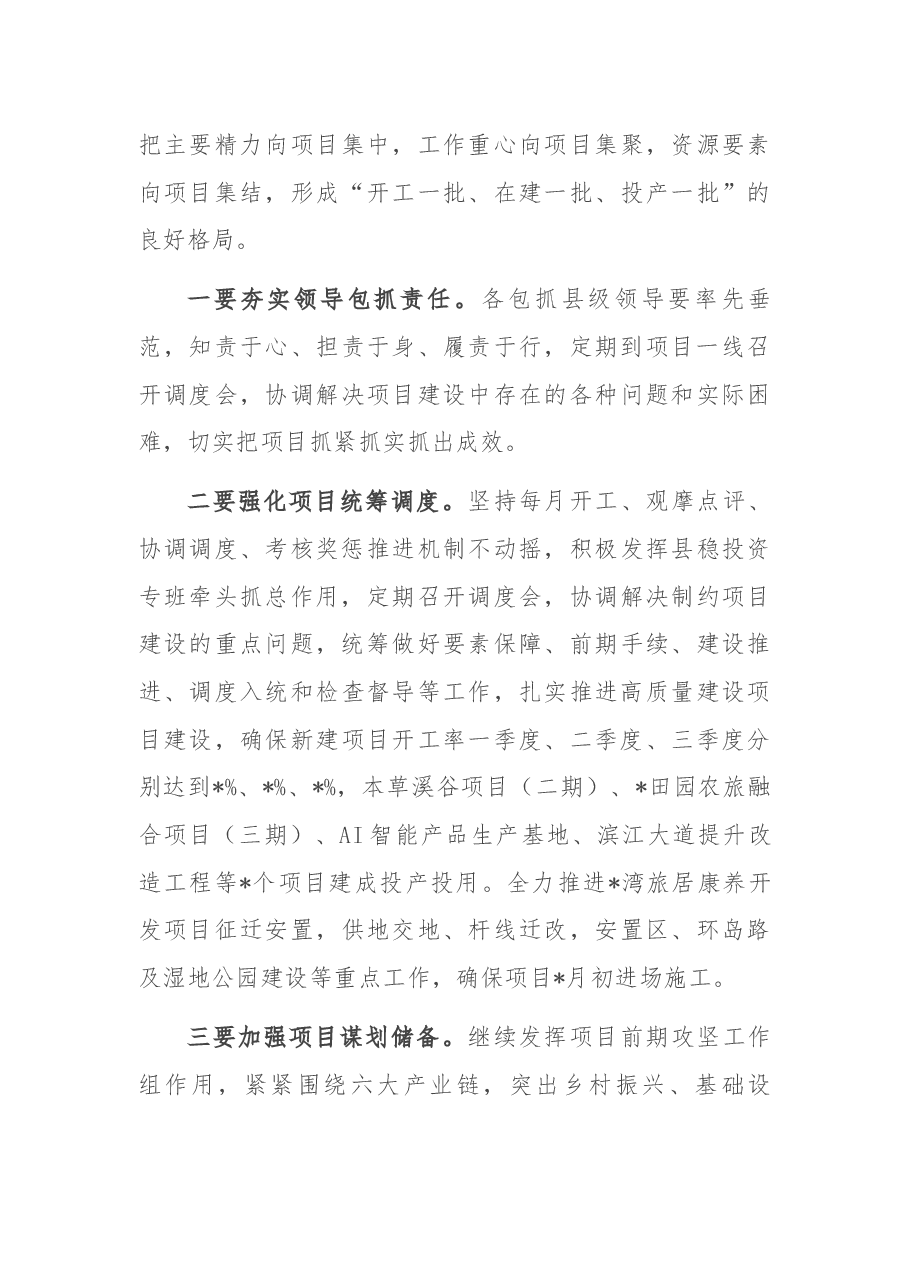 把主要精力向项目集中，工作重心向项目集聚，资源要素向项目集结，形成“开工一批、在建一批、投产一批”的良好格局。

一要夯实领导包抓责任。各包抓县级领导要率先垂范，知责于心、担责于身、履责于行，定期到项目一线召开调度会，协调解决项目建设中存在的各种问题和实际困难，切实把项目抓紧抓实抓出成效。

二要强化项目统筹调度。坚持每月开工、观摩点评、协调调度、考核奖惩推进机制不动摇，积极发挥县稳投资专班牵头抓总作用，定期召开调度会，协调解决制约项目建设的重点问题，统筹做好要素保障、前期手续、建设推进、调度入统和检查督导等工作，扎实推进高质量建设项目建设，确保新建项目开工率一季度、二季度、三季度分别达到*%、*%、*%，本草溪谷项目（二期）、*田园农旅融合项目（三期）、AI智能产品生产基地、滨江大道提升改造工程等*个项目建成投产投用。全力推进*湾旅居康养开发项目征迁安置，供地交地、杆线迁改，安置区、环岛路及湿地公园建设等重点工作，确保项目*月初进场施工。

三要加强项目谋划储备。继续发挥项目前期攻坚工作组作用，紧紧围绕六大产业链，突出乡村振兴、基础设